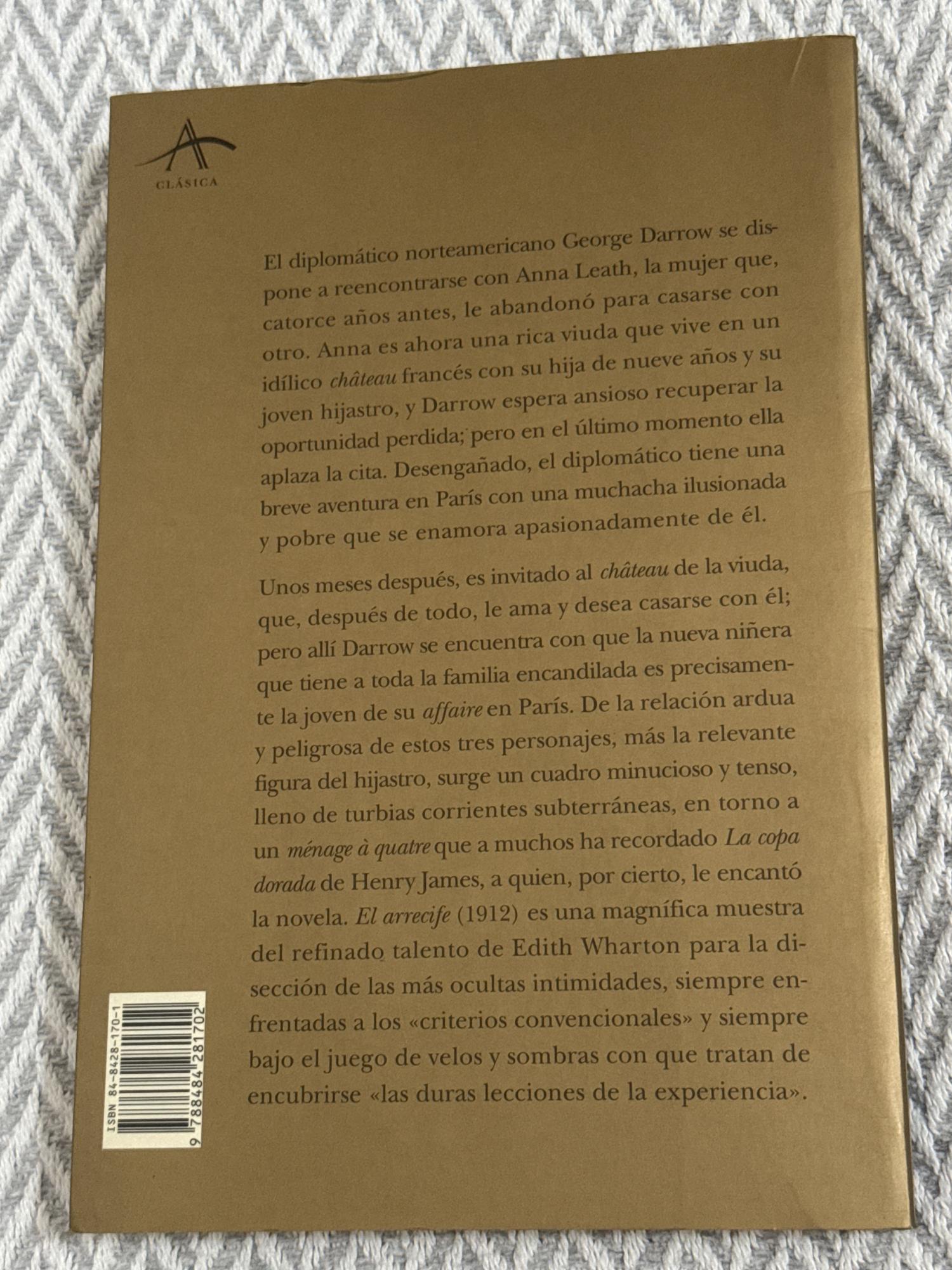 CLÁSICA

El diplomático norteamericano George Darrow se dispone a reencontrarse con Anna Leath, la mujer que, catorce años antes, le abandonó para casarse con otro. Anna es ahora una rica viuda que vive en un idílico château francés con su hija de nueve años y su joven hijastro, y Darrow espera ansioso recuperar la oportunidad perdida; pero en el último momento ella aplaza la cita. Desengañado, el diplomático tiene una breve aventura en París con una muchacha ilusionada y pobre que se enamora apasionadamente de él.

Unos meses después, es invitado al château de la viuda, que, después de todo, le ama y desea casarse con él; pero allí Darrow se encuentra con que la nueva niñera que tiene a toda la familia encandilada es precisamente la joven de su affaire en París. De la relación ardua y peligrosa de estos tres personajes, más la relevante figura del hijastro, surge un cuadro minucioso y tenso, lleno de turbias corrientes subterráneas, en torno a un ménage à quatre que a muchos ha recordado La copa dorada de Henry James, a quien, por cierto, le encantó la novela. El arrecife (1912) es una magnífica muestra del refinado talento de Edith Wharton para la disección de las más ocultas intimidades, siempre enfrentadas a los «criterios convencionales» y siempre bajo el juego de velos y sombras con que tratan de encubrirse «las duras lecciones de la experiencia».

ISBN 84-8428-170-1
9 788484 281702